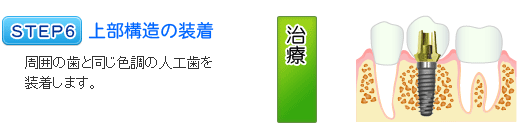 STEP6 上部構造の装着

周囲の歯と同じ色調の人工歯を装着します。

治療